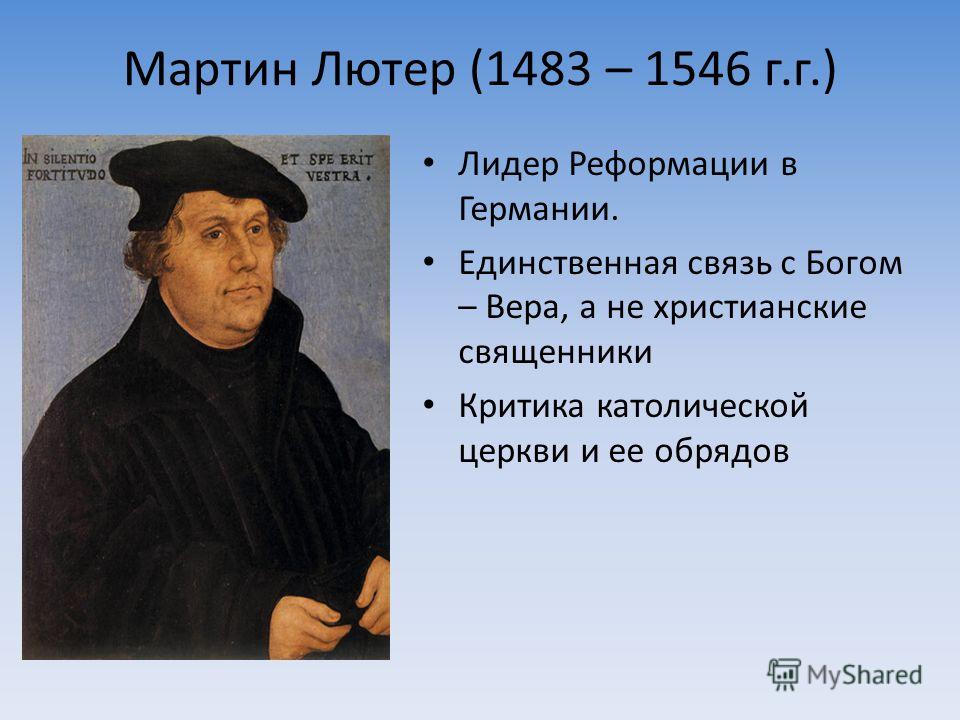 Мартин Лютер (1483 – 1546 г.г.)

IN SILENTIO FORTITVDO

ET SPE ERIT VESTRA.

• Лидер Реформации в Германии.
• Единственная связь с Богом – Вера, а не христианские священники
• Критика католической церкви и ее обрядов

MyShared